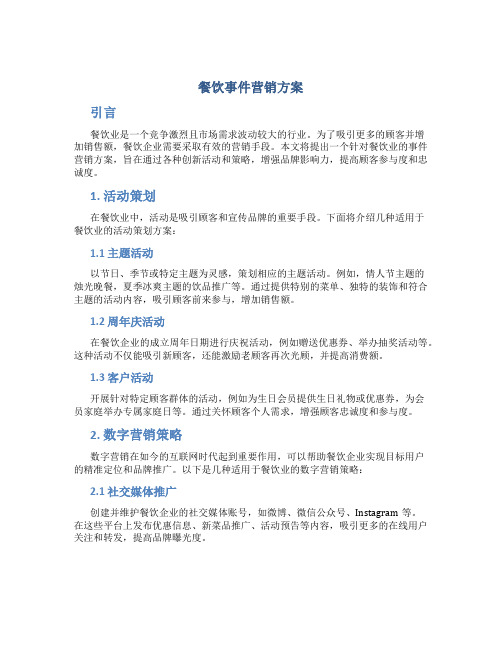 餐饮事件营销方案

引言

餐饮业是一个竞争激烈且市场需求波动较大的行业。为了吸引更多的顾客并增加销售额，餐饮企业需要采取有效的营销手段。本文将提出一个针对餐饮业的事件营销方案，旨在通过各种创新活动和策略，增强品牌影响力，提高顾客参与度和忠诚度。

1. 活动策划

在餐饮业中，活动是吸引顾客和宣传品牌的重要手段。下面将介绍几种适用于餐饮业的活动策划方案：

1.1 主题活动

以节日、季节或特定主题为灵感，策划相应的主题活动。例如，情人节主题的烛光晚餐，夏季冰爽主题的饮品推广等。通过提供特别的菜单、独特的装饰和符合主题的活动内容，吸引顾客前来参与，增加销售额。

1.2 周年庆活动

在餐饮企业的成立周年日期进行庆祝活动，例如赠送优惠券、举办抽奖活动等。这种活动不仅能吸引新顾客，还能激励老顾客再次光顾，并提高消费额。

1.3 客户活动

开展针对特定顾客群体的活动，例如为生日会员提供生日礼物或优惠券，为会员家庭举办专属家庭日等。通过关怀顾客个人需求，增强顾客忠诚度和参与度。

2. 数字营销策略

数字营销在如今的互联网时代起到重要作用，可以帮助餐饮企业实现目标用户的精准定位和品牌推广。以下是几种适用于餐饮业的数字营销策略：

2.1 社交媒体推广

创建并维护餐饮企业的社交媒体账号，如微博、微信公众号、Instagram 等。在这些平台上发布优惠信息、新菜品推广、活动预告等内容，吸引更多的在线用户关注和转发，提高品牌曝光度。